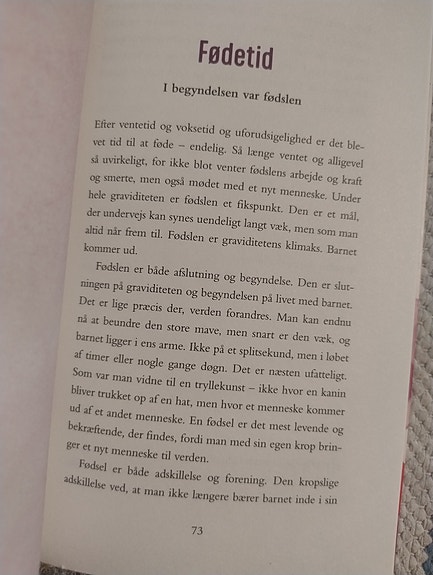 Fødetid

I begyndelsen var fødslen

Efter ventetid og voksetid og uforudsigelighed er det blevet tid til at føde – endelig. Så længe ventet og alligevel så uvirkeligt, for ikke blot venter fødslens arbejde og kraft og smerte, men også mødet med et nyt menneske. Under hele graviditeten er fødslen et fikspunkt. Den er et mål, der undervejs kan synes uendeligt langt væk, men som man altid når frem til. Fødslen er graviditetens klimaks. Barnet kommer ud.

Fødslen er både afslutning og begyndelse. Den er slutningen på graviditeten og begyndelsen på livet med barnet. Det er lige præcis der, verden forandres. Man kan endnu nå at beundre den store mave, men snart er den væk, og barnet ligger i ens arme. Ikke på et splitsekund, men i løbet af timer eller nogle gange døgn. Det er næsten ufatteligt. Som var man vidne til en tryllekunst – ikke hvor en kanin bliver trukket op af en hat, men hvor et menneske kommer ud af et andet menneske. En fødsel er det mest levende og bekræftende, der findes, fordi man med sin egen krop bringer et nyt menneske til verden.

Fødsel er både adskillelse og forening. Den kropslige adskillelse ved, at man ikke længere bærer barnet inde i sin

73